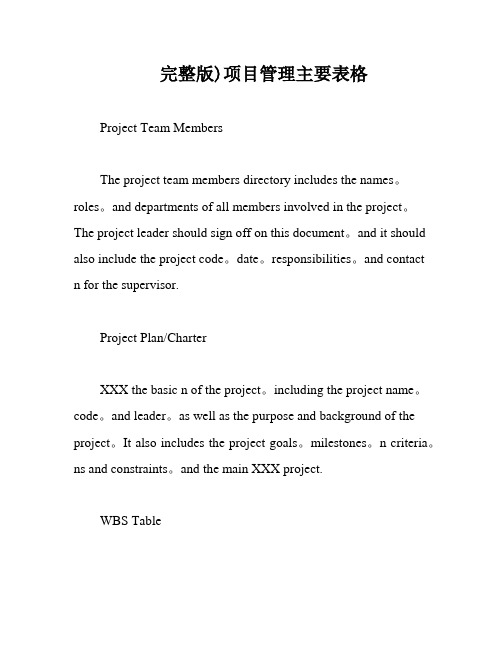 完整版)项目管理主要表格

Project Team Members

The project team members directory includes the names。roles。and departments of all members involved in the project。The project leader should sign off on this document。and it should also include the project code。date。responsibilities。and contact n for the supervisor.

Project Plan/Charter

XXX the basic n of the project。including the project name。code。and leader。as well as the purpose and background of the project。It also includes the project goals。milestones。n criteria。ns and constraints。and the main XXX project.

WBS Table